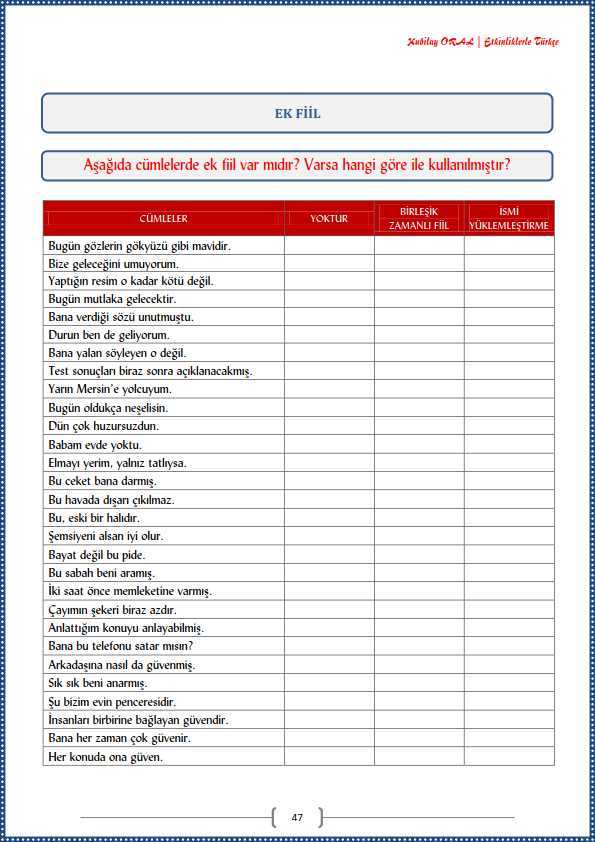 Kubilay ORAL | Etkinliklerle Türkçe

EK FİİL

Aşağıda cümlelerde ek fiil var mıdır? Varsa hangi göre ile kullanılmıştır?

| CÜMLELER | YOKTUR | BİRLEŞİK ZAMANLI FİİL | İSMİ YÜKLEMLEŞTİRME |
|---|---|---|---|
| Bugün gözlerin gökyüzü gibi mavidir. | | | |
| Bize geleceğini umuyorum. | | | |
| Yaptığın resim o kadar kötü değil. | | | |
| Bugün mutlaka gelecektir. | | | |
| Bana verdiği sözü unutmuştu. | | | |
| Durun ben de geliyorum. | | | |
| Bana yalan söyleyen o değil. | | | |
| Test sonuçları biraz sonra açıklanacakmış. | | | |
| Yarın Mersin'e yolcuyum. | | | |
| Bugün oldukça neşelisin. | | | |
| Dün çok huzursuzdun. | | | |
| Babam evde yoktu. | | | |
| Elmayı yerim, yalnız tatlıysa. | | | |
| Bu ceket bana darmış. | | | |
| Bu havada dışarı çıkılmaz. | | | |
| Bu, eski bir halıdır. | | | |
| Şemsiyeni alsan iyi olur. | | | |
| Bayat değil bu pide. | | | |
| Bu sabah beni aramış. | | | |
| İki saat önce memleketine varmış. | | | |
| Çayımın şekeri biraz azdır. | | | |
| Anlattığım konuyu anlayabilmiş. | | | |
| Bana bu telefonu satar mısın? | | | |
| Arkadaşına nasıl da güvenmiş. | | | |
| Sık sık beni anarmış. | | | |
| Şu bizim evin penceresidir. | | | |
| İnsanları birbirine bağlayan güvendir. | | | |
| Bana her zaman çok güvenir. | | | |
| Her konuda ona güven. | | | |

47